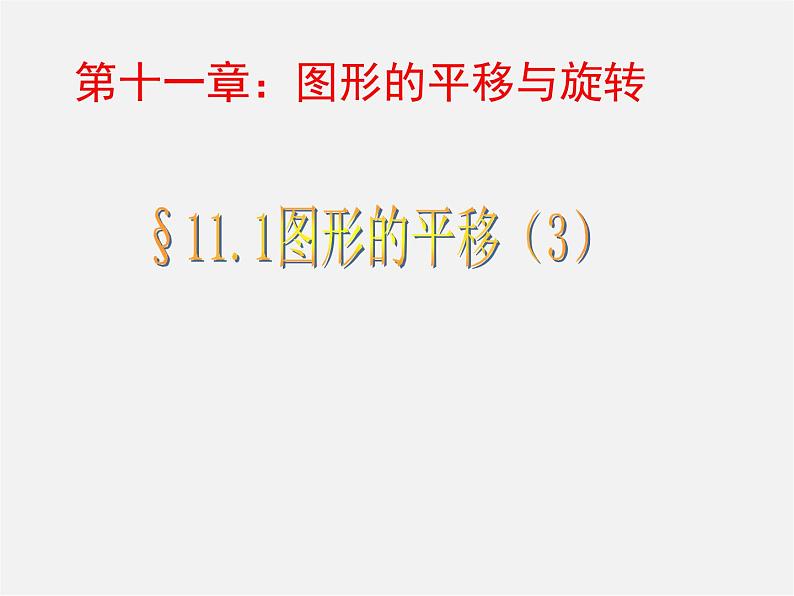 第十一章：图形的平移与旋转

§11.1图形的平移（3）